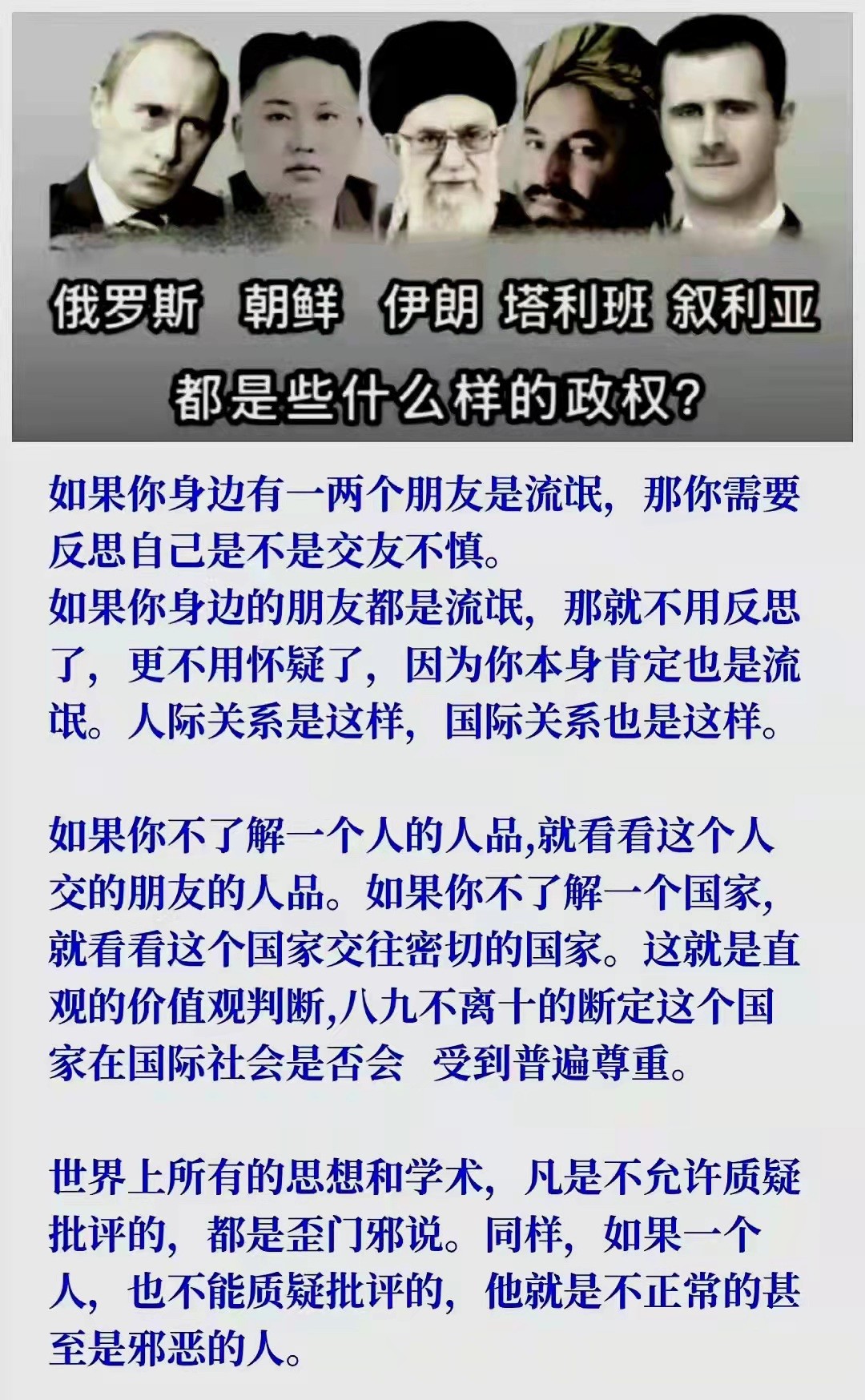 俄罗斯 朝鲜 伊朗 塔利班 叙利亚

都是些什么样的政权?

如果你身边有一两个朋友是流氓，那你需要反思自己是不是交友不慎。
如果你身边的朋友都是流氓，那就不用反思了，更不用怀疑了，因为你本身肯定也是流氓。人际关系是这样，国际关系也是这样。

如果你不了解一个人的人品,就看看这个人交的朋友的人品。如果你不了解一个国家,就看看这个国家交往密切的国家。这就是直观的价值观判断,八九不离十的断定这个国家在国际社会是否会 受到普遍尊重。

世界上所有的思想和学术，凡是不允许质疑批评的，都是歪门邪说。同样，如果一个人，也不能质疑批评的，他就是不正常的甚至是邪恶的人。